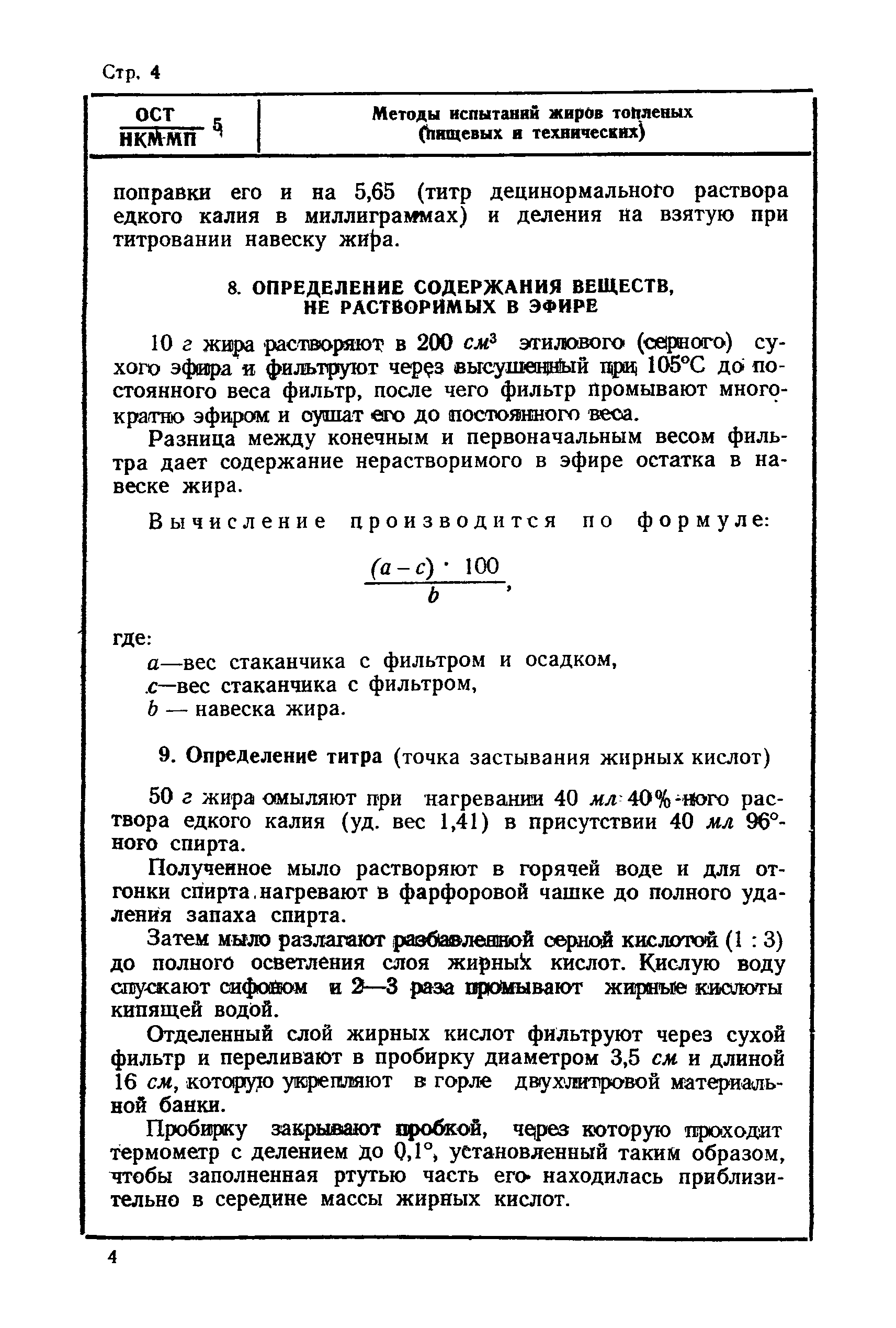 Стр. 4

$\frac{ОСТ}{НКММП}$ 5

Методы испытаний жиров топленых (пищевых и технических)

поправки его и на 5,65 (титр децинормального раствора едкого калия в миллиграммах) и деления на взятую при титровании навеску жира.

8. ОПРЕДЕЛЕНИЕ СОДЕРЖАНИЯ ВЕЩЕСТВ, НЕ РАСТВОРИМЫХ В ЭФИРЕ

10 г жира растворяют в 200 $см^3$ этилового (серного) сухого эфира и фильтруют через высушенный при 105°С до постоянного веса фильтр, после чего фильтр промывают многократно эфиром и сушат его до постоянного веса.

Разница между конечным и первоначальным весом фильтра дает содержание нерастворимого в эфире остатка в навеске жира.

Вычисление производится по формуле:

$\frac{(a-c) \cdot 100}{b}$,

где:
a—вес стаканчика с фильтром и осадком,
c—вес стаканчика с фильтром,
b — навеска жира.

9. Определение титра (точка застывания жирных кислот)

50 г жира омыляют при нагревании 40 мл 40%-ного раствора едкого калия (уд. вес 1,41) в присутствии 40 мл 96°-ного спирта.

Полученное мыло растворяют в горячей воде и для отгонки спирта нагревают в фарфоровой чашке до полного удаления запаха спирта.

Затем мыло разлагают разбавленной серной кислотой (1 : 3) до полного осветления слоя жирных кислот. Кислую воду спускают сифоном и 2—3 раза промывают жирные кислоты кипящей водой.

Отделенный слой жирных кислот фильтруют через сухой фильтр и переливают в пробирку диаметром 3,5 см и длиной 16 см, которую укрепляют в горле двухлитровой материальной банки.

Пробирку закрывают пробкой, через которую проходит термометр с делением до 0,1°, установленный таким образом, чтобы заполненная ртутью часть его находилась приблизительно в середине массы жирных кислот.

4